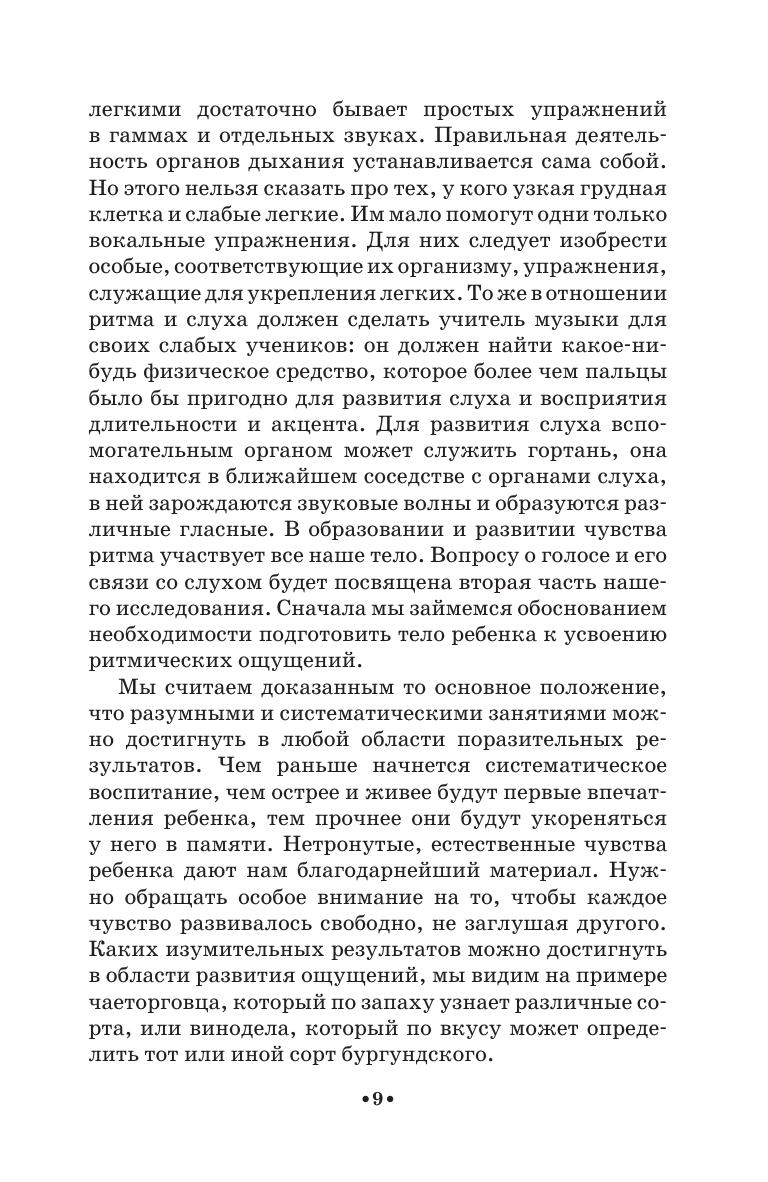 легкими достаточно бывает простых упражнений в гаммах и отдельных звуках. Правильная деятельность органов дыхания устанавливается сама собой. Но этого нельзя сказать про тех, у кого узкая грудная клетка и слабые легкие. Им мало помогут одни только вокальные упражнения. Для них следует изобрести особые, соответствующие их организму, упражнения, служащие для укрепления легких. То же в отношении ритма и слуха должен сделать учитель музыки для своих слабых учеников: он должен найти какое-нибудь физическое средство, которое более чем пальцы было бы пригодно для развития слуха и восприятия длительности и акцента. Для развития слуха вспомогательным органом может служить гортань, она находится в ближайшем соседстве с органами слуха, в ней зарождаются звуковые волны и образуются различные гласные. В образовании и развитии чувства ритма участвует все наше тело. Вопросу о голосе и его связи со слухом будет посвящена вторая часть нашего исследования. Сначала мы займемся обоснованием необходимости подготовить тело ребенка к усвоению ритмических ощущений.

Мы считаем доказанным то основное положение, что разумными и систематическими занятиями можно достигнуть в любой области поразительных результатов. Чем раньше начнется систематическое воспитание, чем острее и живее будут первые впечатления ребенка, тем прочнее они будут укореняться у него в памяти. Нетронутые, естественные чувства ребенка дают нам благодарнейший материал. Нужно обращать особое внимание на то, чтобы каждое чувство развивалось свободно, не заглушая другого. Каких изумительных результатов можно достигнуть в области развития ощущений, мы видим на примере чаеторговца, который по запаху узнает различные сорта, или винодела, который по вкусу может определить тот или иной сорт бургундского.

•9•